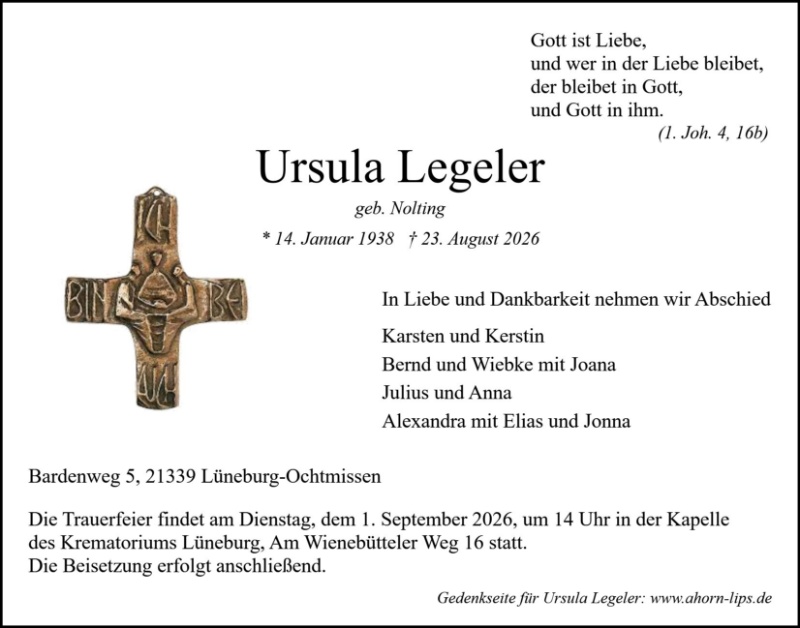 Gott ist Liebe,
und wer in der Liebe bleibet,
der bleibet in Gott,
und Gott in ihm.
(1. Joh. 4, 16b)

Ursula Legeler

geb. Nolting

* 14. Januar 1938 † 23. August 2026

ICH BIN BEI EUCH

In Liebe und Dankbarkeit nehmen wir Abschied

Karsten und Kerstin
Bernd und Wiebke mit Joana
Julius und Anna
Alexandra mit Elias und Jonna

Bardenweg 5, 21339 Lüneburg-Ochtmissen

Die Trauerfeier findet am Dienstag, dem 1. September 2026, um 14 Uhr in der Kapelle des Krematoriums Lüneburg, Am Wienebütteler Weg 16 statt.
Die Beisetzung erfolgt anschließend.

Gedenkseite für Ursula Legeler: www.ahorn-lips.de